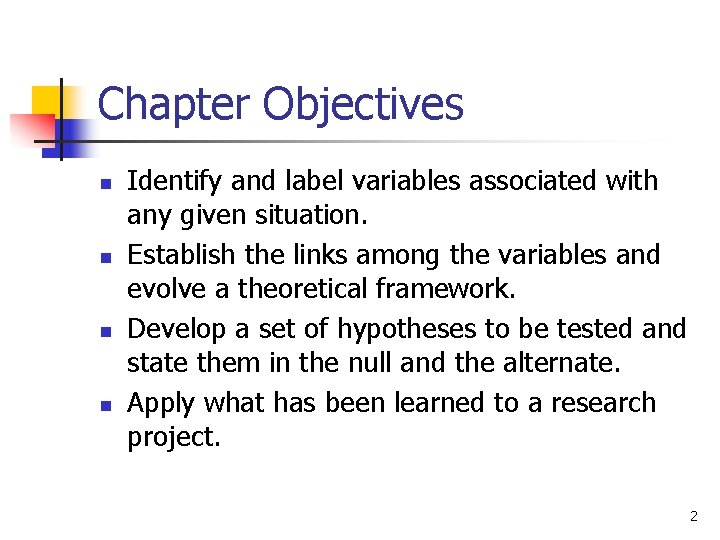 Chapter Objectives

• Identify and label variables associated with any given situation.
• Establish the links among the variables and evolve a theoretical framework.
• Develop a set of hypotheses to be tested and state them in the null and the alternate.
• Apply what has been learned to a research project.

2